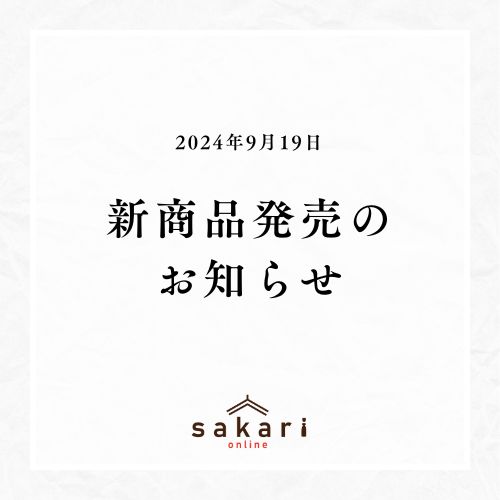 2024年9月19日

新商品発売の
お知らせ

sakari
online